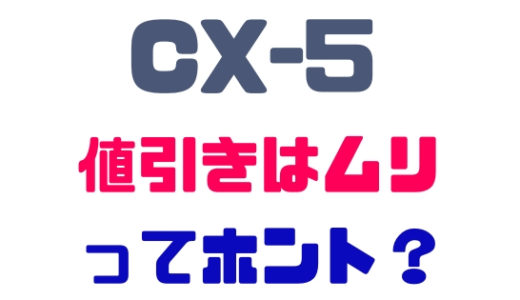 CX-5

値引きはムリ

ってホント？